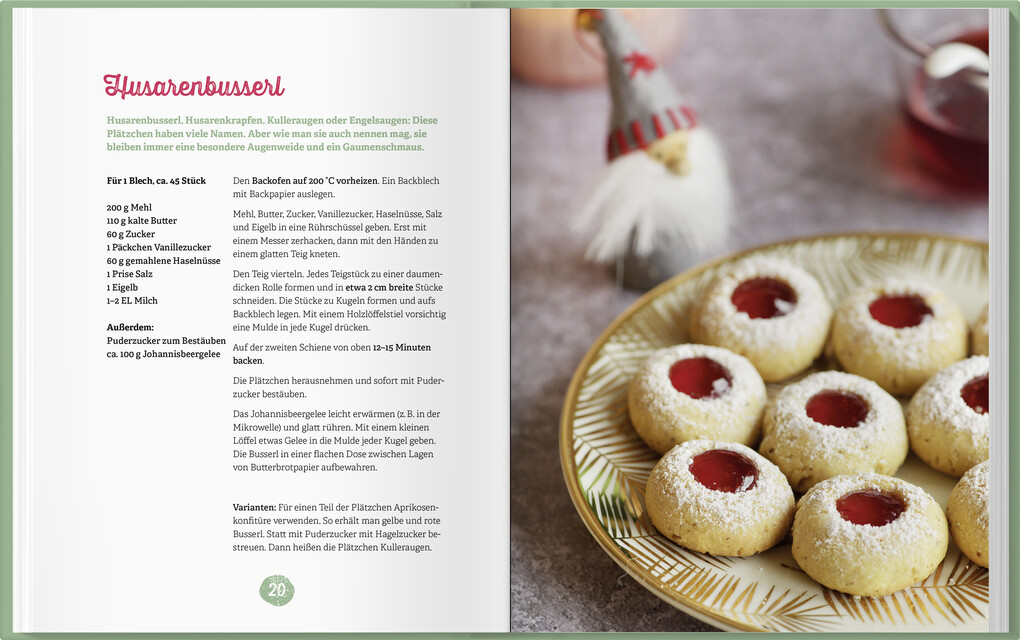 Husarenbusserl

Husarenbusserl, Husarenkrapfen, Kulleraugen oder Engelsaugen: Diese Plätzchen haben viele Namen. Aber wie man sie auch nennen mag, sie bleiben immer eine besondere Augenweide und ein Gaumenschmaus.

Für 1 Blech, ca. 45 Stück

200 g Mehl
110 g kalte Butter
60 g Zucker
1 Päckchen Vanillezucker
60 g gemahlene Haselnüsse
1 Prise Salz
1 Eigelb
1–2 EL Milch

Außerdem:
Puderzucker zum Bestäuben
ca. 100 g Johannisbeergelee

Den Backofen auf 200 °C vorheizen. Ein Backblech mit Backpapier auslegen.

Mehl, Butter, Zucker, Vanillezucker, Haselnüsse, Salz und Eigelb in eine Rührschüssel geben. Erst mit einem Messer zerhacken, dann mit den Händen zu einem glatten Teig kneten.

Den Teig vierteln. Jedes Teigstück zu einer daumendicken Rolle formen und in etwa 2 cm breite Stücke schneiden. Die Stücke zu Kugeln formen und aufs Backblech legen. Mit einem Holzlöffelstiel vorsichtig eine Mulde in jede Kugel drücken.

Auf der zweiten Schiene von oben 12–15 Minuten backen.

Die Plätzchen herausnehmen und sofort mit Puderzucker bestäuben.

Das Johannisbeergelee leicht erwärmen (z. B. in der Mikrowelle) und glatt rühren. Mit einem kleinen Löffel etwas Gelee in die Mulde jeder Kugel geben. Die Busserl in einer flachen Dose zwischen Lagen von Butterbrotpapier aufbewahren.

Varianten: Für einen Teil der Plätzchen Aprikosenkonfitüre verwenden. So erhält man gelbe und rote Busserl. Statt mit Puderzucker mit Hagelzucker bestreuen. Dann heißen die Plätzchen Kulleraugen.

20